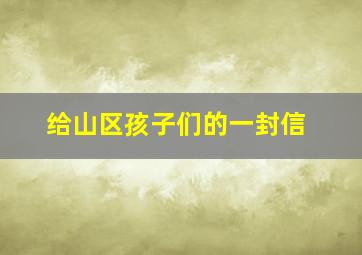 给山区孩子们的一封信